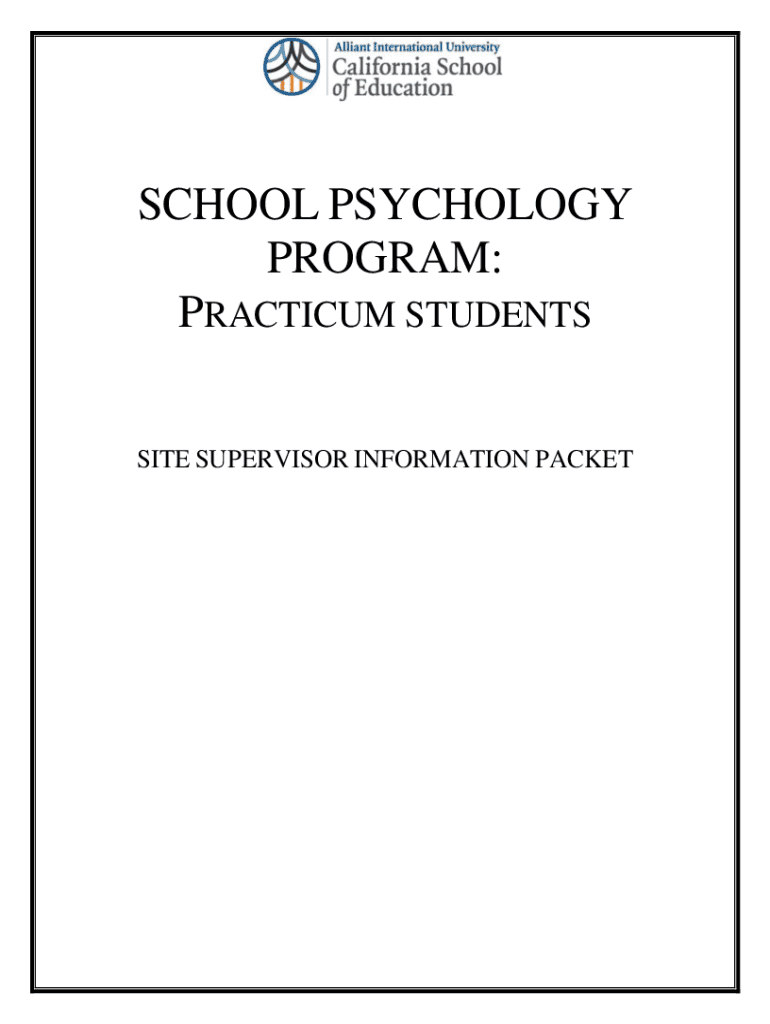 Alliant International University
California School of Education

SCHOOL PSYCHOLOGY PROGRAM:
PRACTICUM STUDENTS

SITE SUPERVISOR INFORMATION PACKET